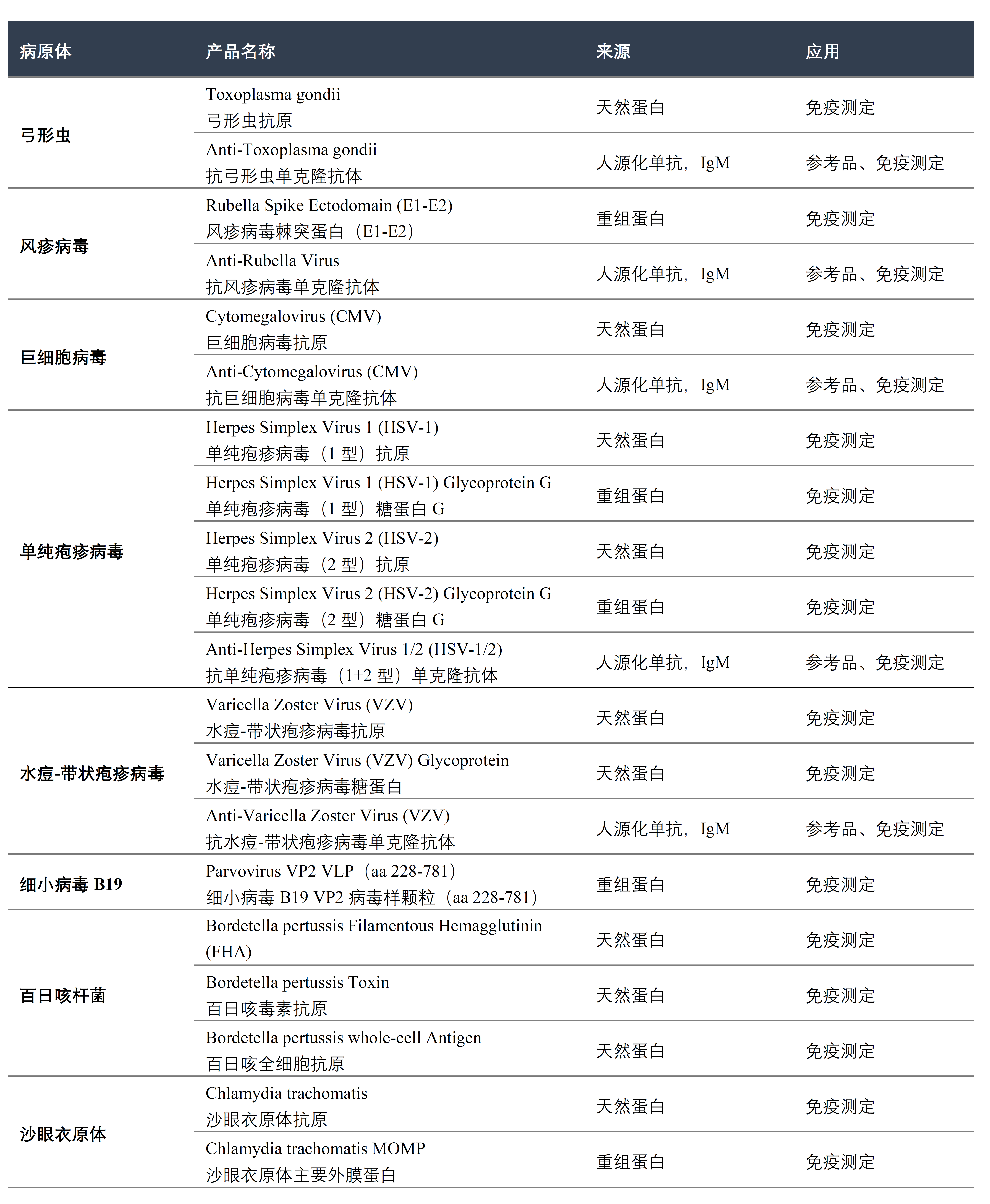 | 病原体 | 产品名称 | 来源 | 应用 |
|---|---|---|---|
| 弓形虫 | Toxoplasma gondii 弓形虫抗原 | 天然蛋白 | 免疫测定 |
| | Anti-Toxoplasma gondii 抗弓形虫单克隆抗体 | 人源化单抗，IgM | 参考品、免疫测定 |
| 风疹病毒 | Rubella Spike Ectodomain (E1-E2) 风疹病毒棘突蛋白（E1-E2） | 重组蛋白 | 免疫测定 |
| | Anti-Rubella Virus 抗风疹病毒单克隆抗体 | 人源化单抗，IgM | 参考品、免疫测定 |
| 巨细胞病毒 | Cytomegalovirus (CMV) 巨细胞病毒抗原 | 天然蛋白 | 免疫测定 |
| | Anti-Cytomegalovirus (CMV) 抗巨细胞病毒单克隆抗体 | 人源化单抗，IgM | 参考品、免疫测定 |
| 单纯疱疹病毒 | Herpes Simplex Virus 1 (HSV-1) 单纯疱疹病毒（1 型）抗原 | 天然蛋白 | 免疫测定 |
| | Herpes Simplex Virus 1 (HSV-1) Glycoprotein G 单纯疱疹病毒（1 型）糖蛋白 G | 重组蛋白 | 免疫测定 |
| | Herpes Simplex Virus 2 (HSV-2) 单纯疱疹病毒（2 型）抗原 | 天然蛋白 | 免疫测定 |
| | Herpes Simplex Virus 2 (HSV-2) Glycoprotein G 单纯疱疹病毒（2 型）糖蛋白 G | 重组蛋白 | 免疫测定 |
| | Anti-Herpes Simplex Virus 1/2 (HSV-1/2) 抗单纯疱疹病毒（1+2 型）单克隆抗体 | 人源化单抗，IgM | 参考品、免疫测定 |
| 水痘-带状疱疹病毒 | Varicella Zoster Virus (VZV) 水痘-带状疱疹病毒抗原 | 天然蛋白 | 免疫测定 |
| | Varicella Zoster Virus (VZV) Glycoprotein 水痘-带状疱疹病毒糖蛋白 | 天然蛋白 | 免疫测定 |
| | Anti-Varicella Zoster Virus (VZV) 抗水痘-带状疱疹病毒单克隆抗体 | 人源化单抗，IgM | 参考品、免疫测定 |
| 细小病毒 B19 | Parvovirus VP2 VLP（aa 228-781） 细小病毒 B19 VP2 病毒样颗粒（aa 228-781） | 重组蛋白 | 免疫测定 |
| 百日咳杆菌 | Bordetella pertussis Filamentous Hemagglutinin (FHA) | 天然蛋白 | 免疫测定 |
| | Bordetella pertussis Toxin 百日咳毒素抗原 | 天然蛋白 | 免疫测定 |
| | Bordetella pertussis whole-cell Antigen 百日咳全细胞抗原 | 天然蛋白 | 免疫测定 |
| 沙眼衣原体 | Chlamydia trachomatis 沙眼衣原体抗原 | 天然蛋白 | 免疫测定 |
| | Chlamydia trachomatis MOMP 沙眼衣原体主要外膜蛋白 | 重组蛋白 | 免疫测定 |